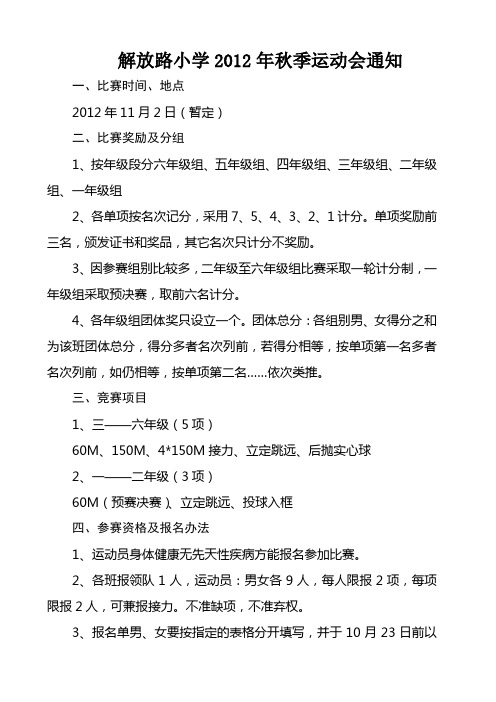 解放路小学 2012 年秋季运动会通知

一、比赛时间、地点

2012 年 11 月 2 日（暂定）

二、比赛奖励及分组

1、按年级段分六年级组、五年级组、四年级组、三年级组、二年级组、一年级组

2、各单项按名次记分，采用 7、5、4、3、2、1 计分。单项奖励前三名，颁发证书和奖品，其它名次只计分不奖励。

3、因参赛组别比较多，二年级至六年级组比赛采取一轮计分制，一年级组采取预决赛，取前六名计分。

4、各年级组团体奖只设立一个。团体总分：各组别男、女得分之和为该班团体总分，得分多者名次列前，若得分相等，按单项第一名多者名次列前，如仍相等，按单项第二名……依次类推。

三、竞赛项目

1、三——六年级（5 项）

60M、150M、4*150M 接力、立定跳远、后抛实心球

2、一——二年级（3 项）

60M（预赛决赛）、立定跳远、投球入框

四、参赛资格及报名办法

1、运动员身体健康无先天性疾病方能报名参加比赛。

2、各班报领队 1 人，运动员：男女各 9 人，每人限报 2 项，每项限报 2 人，可兼报接力。不准缺项，不准弃权。

3、报名单男、女要按指定的表格分开填写，并于 10 月 23 日前以